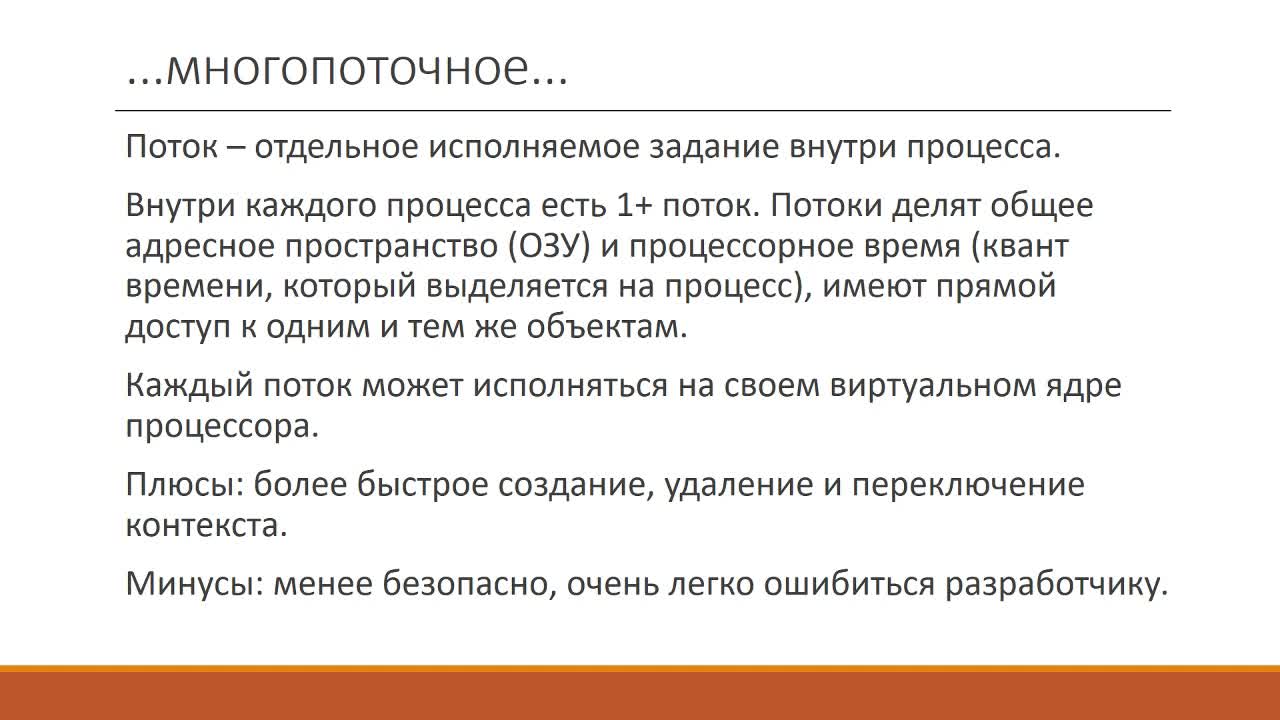 ...многопоточное...

Поток – отдельное исполняемое задание внутри процесса.

Внутри каждого процесса есть 1+ поток. Потоки делят общее адресное пространство (ОЗУ) и процессорное время (квант времени, который выделяется на процесс), имеют прямой доступ к одним и тем же объектам.

Каждый поток может исполняться на своем виртуальном ядре процессора.

Плюсы: более быстрое создание, удаление и переключение контекста.

Минусы: менее безопасно, очень легко ошибиться разработчику.